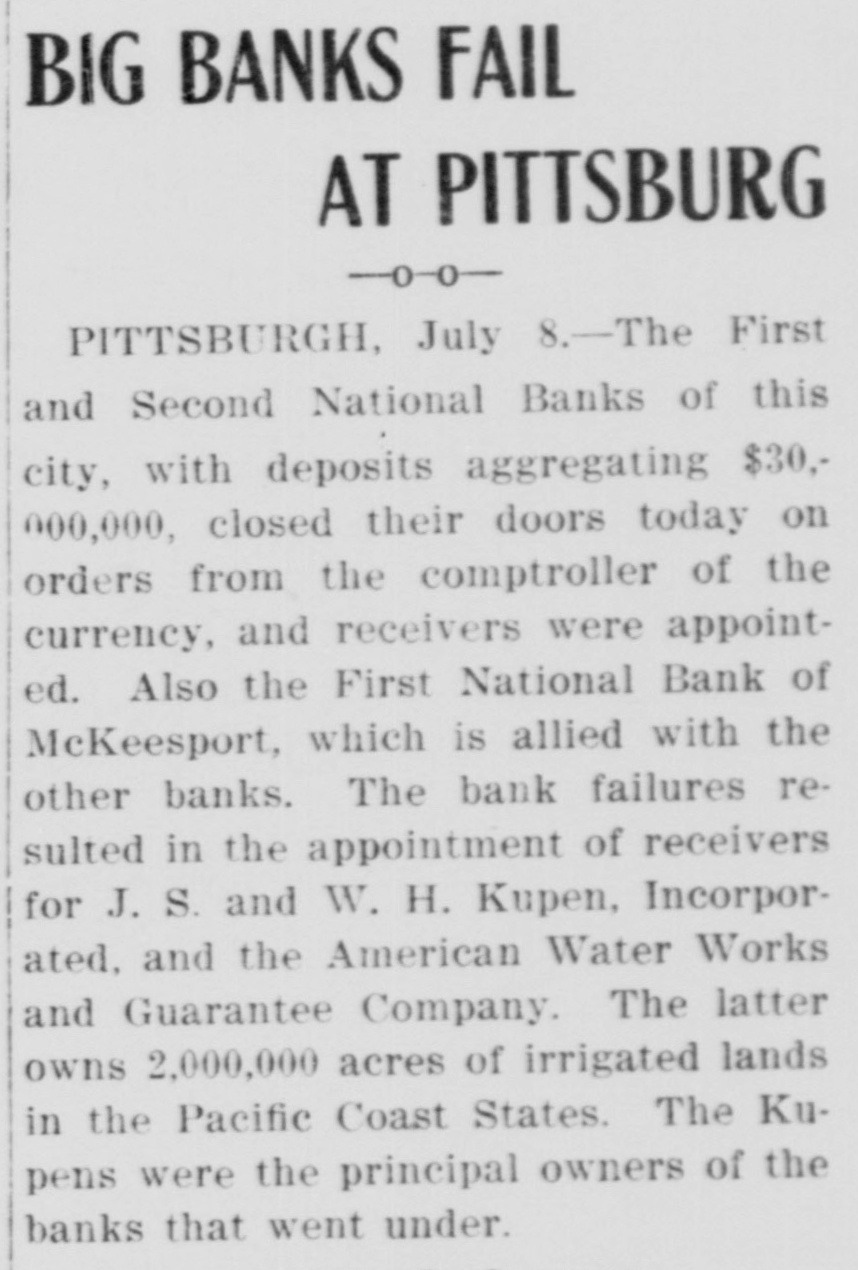 BIG BANKS FAIL AT PITTSBURG

—o-o—

PITTSBURGH, July 8.—The First and Second National Banks of this city, with deposits aggregating $30,000,000, closed their doors today on orders from the comptroller of the currency, and receivers were appointed. Also the First National Bank of McKeesport, which is allied with the other banks. The bank failures resulted in the appointment of receivers for J. S. and W. H. Kupen, Incorporated, and the American Water Works and Guarantee Company. The latter owns 2,000,000 acres of irrigated lands in the Pacific Coast States. The Kupens were the principal owners of the banks that went under.